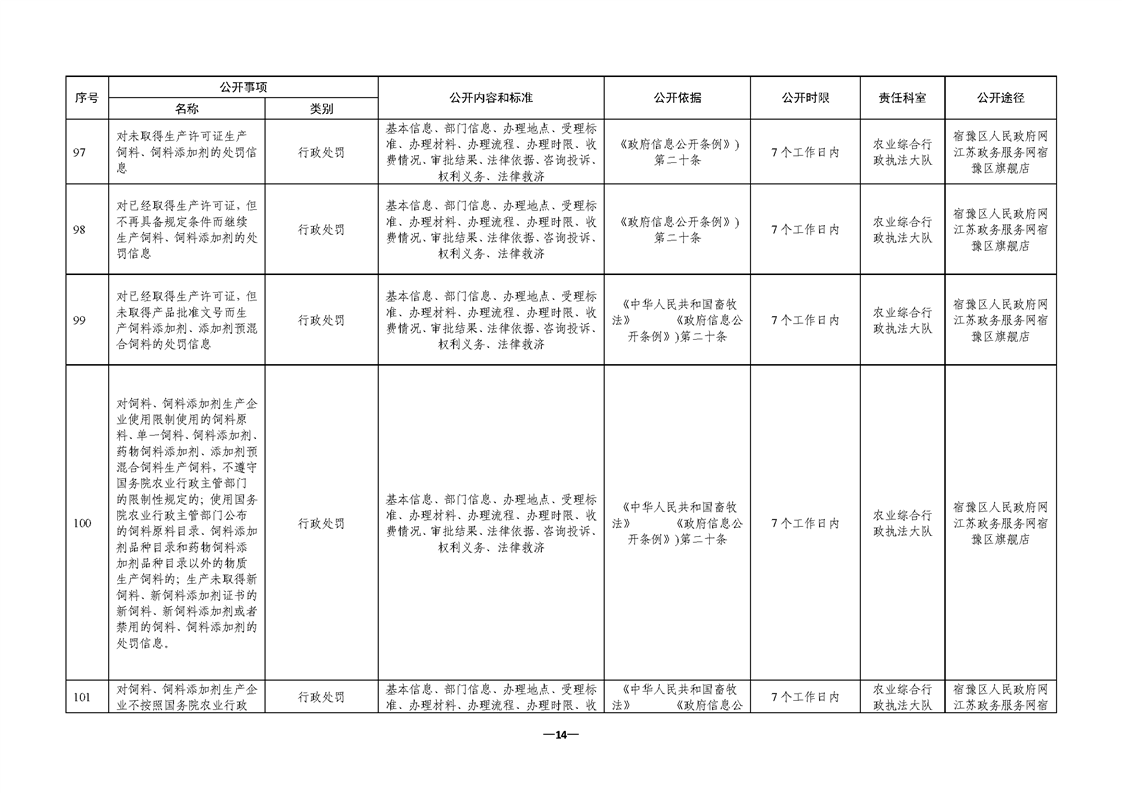 | 序号 | 公开事项 名称 | 公开事项 类别 | 公开内容和标准 | 公开依据 | 公开时限 | 责任科室 | 公开途径 |
|---|---|---|---|---|---|---|---|
| 97 | 对未取得生产许可证生产饲料、饲料添加剂的处罚信息 | 行政处罚 | 基本信息、部门信息、办理地点、受理标准、办理材料、办理流程、办理时限、收费情况、审批结果、法律依据、咨询投诉、权利义务、法律救济 | 《政府信息公开条例》）第二十条 | 7个工作日内 | 农业综合行政执法大队 | 宿豫区人民政府网 江苏政务服务网宿豫区旗舰店 |
| 98 | 对已经取得生产许可证，但不再具备规定条件而继续生产饲料、饲料添加剂的处罚信息 | 行政处罚 | 基本信息、部门信息、办理地点、受理标准、办理材料、办理流程、办理时限、收费情况、审批结果、法律依据、咨询投诉、权利义务、法律救济 | 《政府信息公开条例》）第二十条 | 7个工作日内 | 农业综合行政执法大队 | 宿豫区人民政府网 江苏政务服务网宿豫区旗舰店 |
| 99 | 对已经取得生产许可证，但未取得产品批准文号而生产饲料添加剂、添加剂预混合饲料的处罚信息 | 行政处罚 | 基本信息、部门信息、办理地点、受理标准、办理材料、办理流程、办理时限、收费情况、审批结果、法律依据、咨询投诉、权利义务、法律救济 | 《中华人民共和国畜牧法》 《政府信息公开条例》）第二十条 | 7个工作日内 | 农业综合行政执法大队 | 宿豫区人民政府网 江苏政务服务网宿豫区旗舰店 |
| 100 | 对饲料、饲料添加剂生产企业使用限制使用的饲料原料、单一饲料、饲料添加剂、药物饲料添加剂、添加剂预混合饲料生产饲料，不遵守国务院农业行政主管部门的限制性规定的；使用国务院农业行政主管部门公布的饲料原料目录、饲料添加剂品种目录和药物饲料添加剂品种目录以外的物质生产饲料的；生产未取得新饲料、新饲料添加剂证书的新饲料、新饲料添加剂或者禁用的饲料、饲料添加剂的处罚信息。 | 行政处罚 | 基本信息、部门信息、办理地点、受理标准、办理材料、办理流程、办理时限、收费情况、审批结果、法律依据、咨询投诉、权利义务、法律救济 | 《中华人民共和国畜牧法》 《政府信息公开条例》）第二十条 | 7个工作日内 | 农业综合行政执法大队 | 宿豫区人民政府网 江苏政务服务网宿豫区旗舰店 |
| 101 | 对饲料、饲料添加剂生产企业不按照国务院农业行政 | 行政处罚 | 基本信息、部门信息、办理地点、受理标准、办理材料、办理流程、办理时限、收 | 《中华人民共和国畜牧法》 《政府信息公 | 7个工作日内 | 农业综合行政执法大队 | 宿豫区人民政府网 江苏政务服务网宿 |

—14—